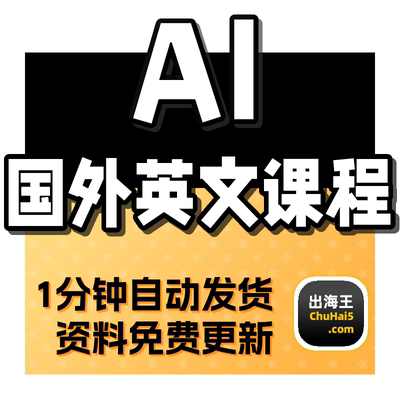 AI

国外英文课程

1分钟自动发货
资料免费更新

出海王
ChuHai5
.com